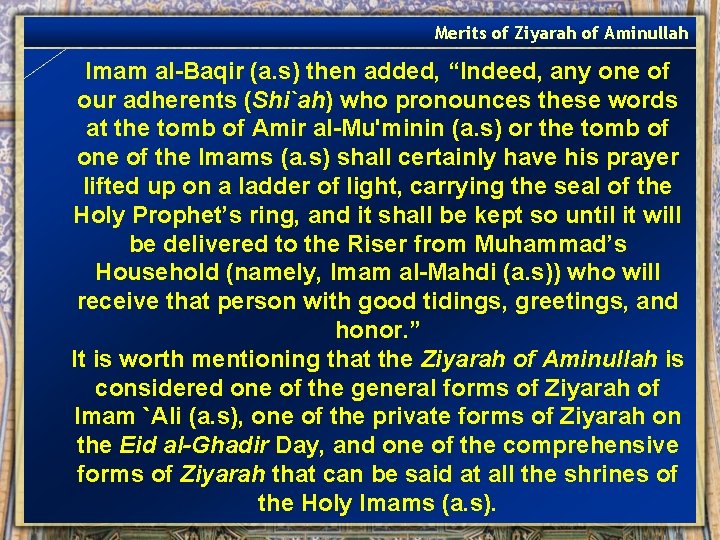 Merits of Ziyarah of Aminullah

Imam al-Baqir (a.s) then added, “Indeed, any one of our adherents (Shi`ah) who pronounces these words at the tomb of Amir al-Mu'minin (a.s) or the tomb of one of the Imams (a.s) shall certainly have his prayer lifted up on a ladder of light, carrying the seal of the Holy Prophet’s ring, and it shall be kept so until it will be delivered to the Riser from Muhammad’s Household (namely, Imam al-Mahdi (a.s)) who will receive that person with good tidings, greetings, and honor.”

It is worth mentioning that the Ziyarah of Aminullah is considered one of the general forms of Ziyarah of Imam `Ali (a.s), one of the private forms of Ziyarah on the Eid al-Ghadir Day, and one of the comprehensive forms of Ziyarah that can be said at all the shrines of the Holy Imams (a.s).